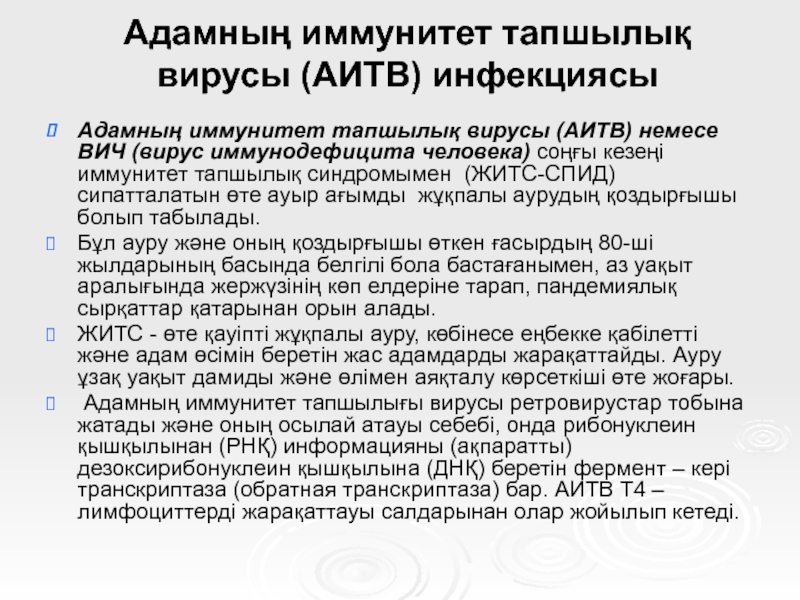 Адамның иммунитет тапшылық вирусы (АИТВ) инфекциясы

Адамның иммунитет тапшылық вирусы (АИТВ) немесе ВИЧ (вирус иммунодефицита человека) соңғы кезеңі иммунитет тапшылық синдромымен (ЖИТС-СПИД) сипатталатын өте ауыр ағымды жұқпалы аурудың қоздырғышы болып табылады.

Бұл ауру және оның қоздырғышы өткен ғасырдың 80-ші жылдарының басында белгілі бола бастағанымен, аз уақыт аралығында жержүзінің көп елдеріне тарап, пандемиялық сырқаттар қатарынан орын алады.

ЖИТС - өте қауіпті жұқпалы ауру, көбінесе еңбекке қабілетті және адам өсімін беретін жас адамдарды жарақаттайды. Ауру ұзақ уақыт дамиды және өлімен аяқталу көрсеткіші өте жоғары.

Адамның иммунитет тапшылығы вирусы ретровирустар тобына жатады және оның осылай атауы себебі, онда рибонуклеин қышқылынан (РНҚ) информацияны (ақпаратты) дезоксирибонуклеин қышқылына (ДНҚ) беретін фермент – кері транскриптаза (обратная транскриптаза) бар. АИТВ Т4 – лимфоциттерді жарақаттауы салдарынан олар жойылып кетеді.